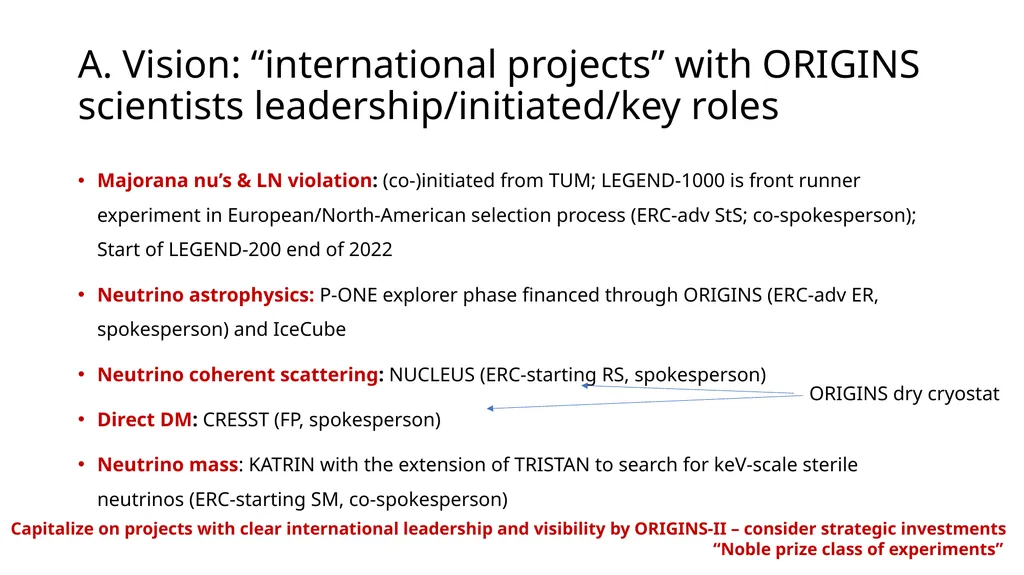 A. Vision: “international projects” with ORIGINS scientists leadership/initiated/key roles

• Majorana nu’s & LN violation: (co-)initiated from TUM; LEGEND-1000 is front runner experiment in European/North-American selection process (ERC-adv StS; co-spokesperson); Start of LEGEND-200 end of 2022

• Neutrino astrophysics: P-ONE explorer phase financed through ORIGINS (ERC-adv ER, spokesperson) and IceCube

• Neutrino coherent scattering: NUCLEUS (ERC-starting RS, spokesperson)

ORIGINS dry cryostat

• Direct DM: CRESST (FP, spokesperson)

• Neutrino mass: KATRIN with the extension of TRISTAN to search for keV-scale sterile neutrinos (ERC-starting SM, co-spokesperson)

Capitalize on projects with clear international leadership and visibility by ORIGINS-II – consider strategic investments
“Noble prize class of experiments”